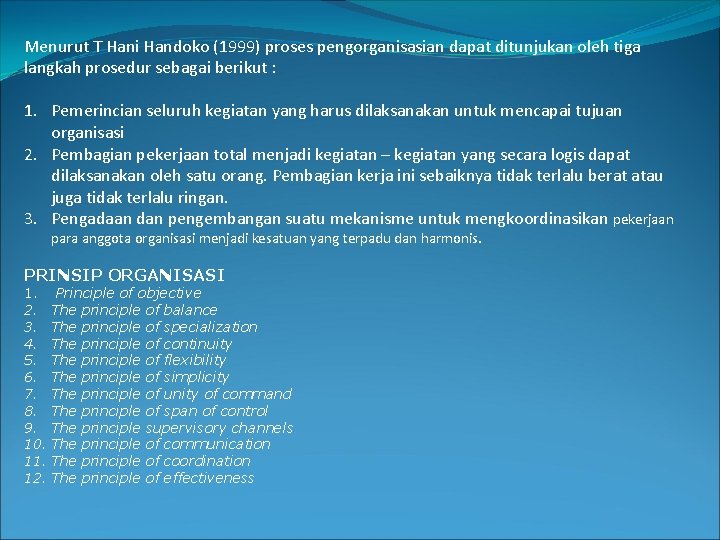 Menurut T Hani Handoko (1999) proses pengorganisasian dapat ditunjukan oleh tiga langkah prosedur sebagai berikut :

1. Pemerincian seluruh kegiatan yang harus dilaksanakan untuk mencapai tujuan organisasi
2. Pembagian pekerjaan total menjadi kegiatan – kegiatan yang secara logis dapat dilaksanakan oleh satu orang. Pembagian kerja ini sebaiknya tidak terlalu berat atau juga tidak terlalu ringan.
3. Pengadaan dan pengembangan suatu mekanisme untuk mengkoordinasikan pekerjaan para anggota organisasi menjadi kesatuan yang terpadu dan harmonis.

PRINSIP ORGANISASI
1. Principle of objective
2. The principle of balance
3. The principle of specialization
4. The principle of continuity
5. The principle of flexibility
6. The principle of simplicity
7. The principle of unity of command
8. The principle of span of control
9. The principle supervisory channels
10. The principle of communication
11. The principle of coordination
12. The principle of effectiveness